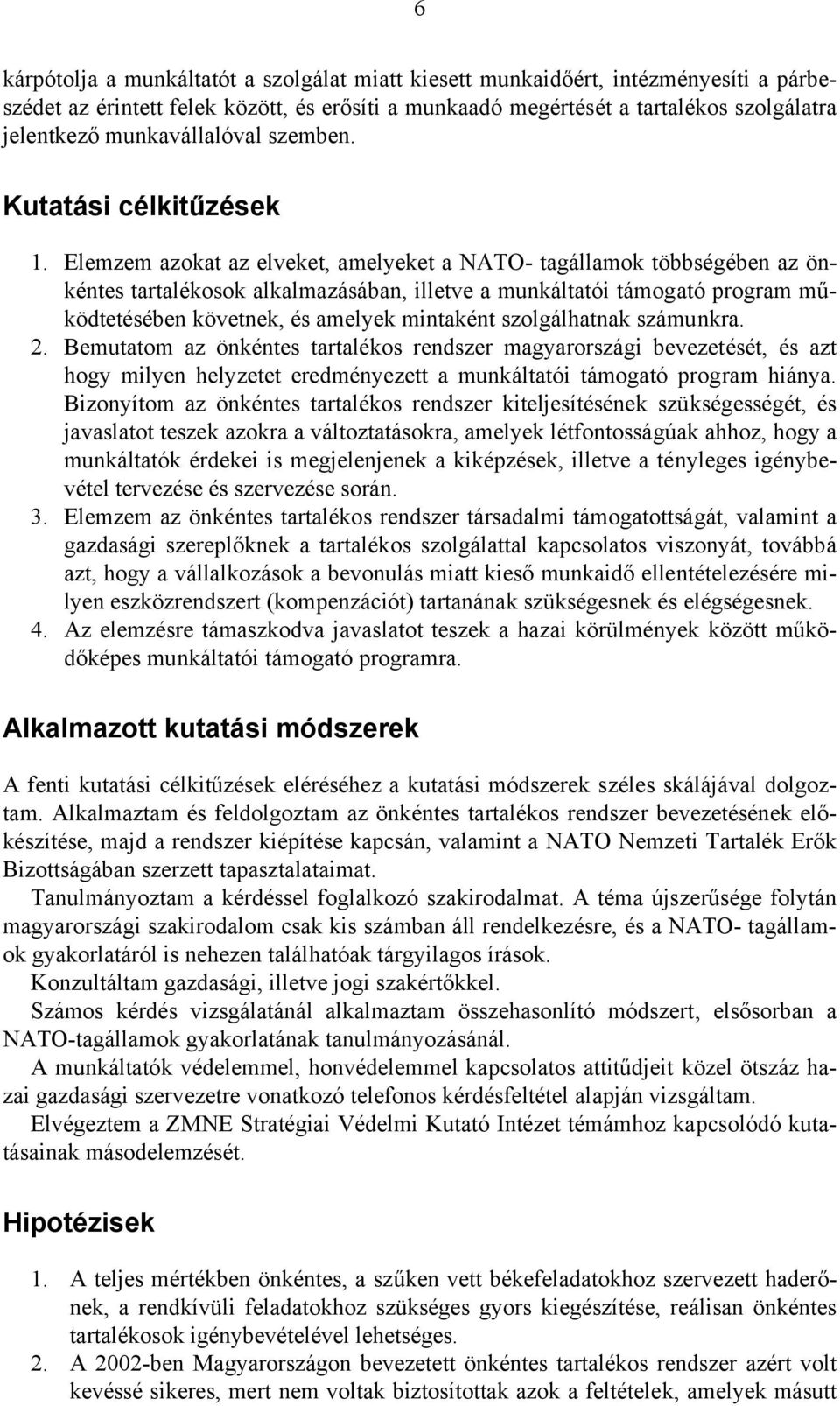 6

kárpótolja a munkáltatót a szolgálat miatt kiesett munkaidőért, intézményesíti a párbeszédet az érintett felek között, és erősíti a munkaadó megértését a tartalékos szolgálatra jelentkező munkavállalóval szemben.

Kutatási célkitűzések

1. Elemzem azokat az elveket, amelyeket a NATO- tagállamok többségében az önkéntes tartalékosok alkalmazásában, illetve a munkáltatói támogató program működtetésében követnek, és amelyek mintaként szolgálhatnak számunkra.
2. Bemutatom az önkéntes tartalékos rendszer magyarországi bevezetését, és azt hogy milyen helyzetet eredményezett a munkáltatói támogató program hiánya. Bizonyítom az önkéntes tartalékos rendszer kiteljesítésének szükségességét, és javaslatot teszek azokra a változtatásokra, amelyek létfontosságúak ahhoz, hogy a munkáltatók érdekei is megjelenjenek a kiképzések, illetve a tényleges igénybevétel tervezése és szervezése során.
3. Elemzem az önkéntes tartalékos rendszer társadalmi támogatottságát, valamint a gazdasági szereplőknek a tartalékos szolgálattal kapcsolatos viszonyát, továbbá azt, hogy a vállalkozások a bevonulás miatt kieső munkaidő ellentételezésére milyen eszközrendszert (kompenzációt) tartanának szükségesnek és elégségesnek.
4. Az elemzésre támaszkodva javaslatot teszek a hazai körülmények között működőképes munkáltatói támogató programra.

Alkalmazott kutatási módszerek

A fenti kutatási célkitűzések eléréséhez a kutatási módszerek széles skálájával dolgoztam. Alkalmaztam és feldolgoztam az önkéntes tartalékos rendszer bevezetésének előkészítése, majd a rendszer kiépítése kapcsán, valamint a NATO Nemzeti Tartalék Erők Bizottságában szerzett tapasztalataimat.

Tanulmányoztam a kérdéssel foglalkozó szakirodalmat. A téma újszerűsége folytán magyarországi szakirodalom csak kis számban áll rendelkezésre, és a NATO- tagállamok gyakorlatáról is nehezen találhatóak tárgyilagos írások.

Konzultáltam gazdasági, illetve jogi szakértőkkel.

Számos kérdés vizsgálatánál alkalmaztam összehasonlító módszert, elsősorban a NATO-tagállamok gyakorlatának tanulmányozásánál.

A munkáltatók védelemmel, honvédelemmel kapcsolatos attitűdjeit közel ötszáz hazai gazdasági szervezetre vonatkozó telefonos kérdésfeltétel alapján vizsgáltam.

Elvégeztem a ZMNE Stratégiai Védelmi Kutató Intézet témámhoz kapcsolódó kutatásainak másodelemzését.

Hipotézisek

1. A teljes mértékben önkéntes, a szűken vett békefeladatokhoz szervezett haderőnek, a rendkívüli feladatokhoz szükséges gyors kiegészítése, reálisan önkéntes tartalékosok igénybevételével lehetséges.
2. A 2002-ben Magyarországon bevezetett önkéntes tartalékos rendszer azért volt kevéssé sikeres, mert nem voltak biztosítottak azok a feltételek, amelyek másutt